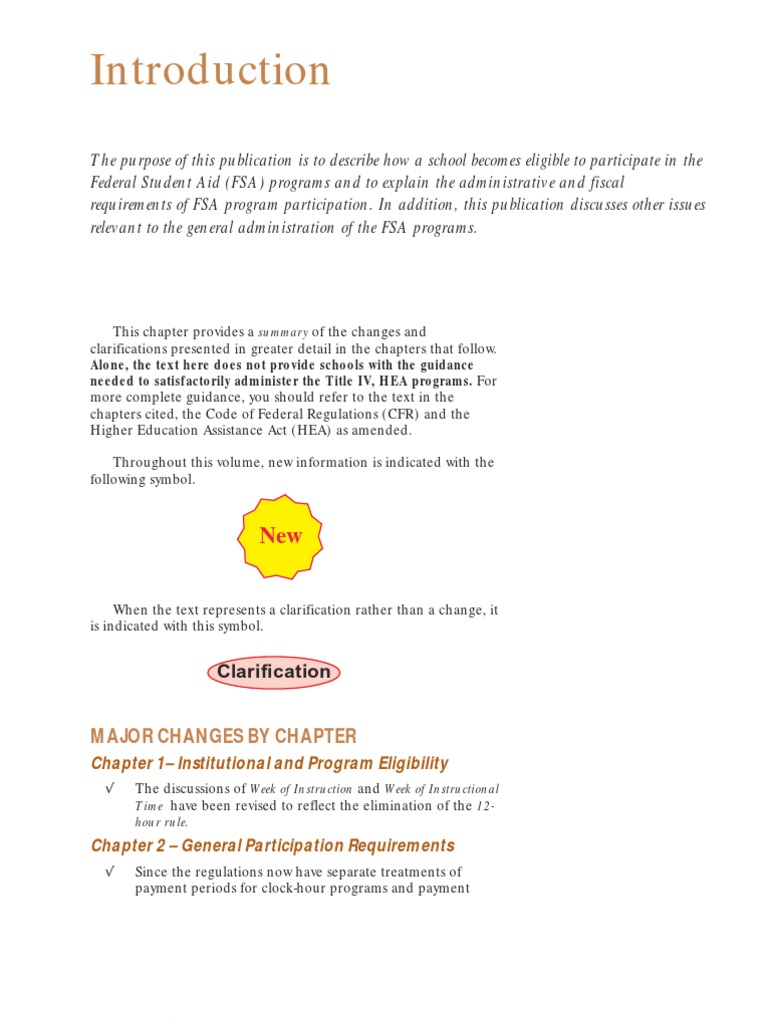 Introduction

The purpose of this publication is to describe how a school becomes eligible to participate in the Federal Student Aid (FSA) programs and to explain the administrative and fiscal requirements of FSA program participation. In addition, this publication discusses other issues relevant to the general administration of the FSA programs.

This chapter provides a summary of the changes and clarifications presented in greater detail in the chapters that follow. Alone, the text here does not provide schools with the guidance needed to satisfactorily administer the Title IV, HEA programs. For more complete guidance, you should refer to the text in the chapters cited, the Code of Federal Regulations (CFR) and the Higher Education Assistance Act (HEA) as amended.

Throughout this volume, new information is indicated with the following symbol.

New

When the text represents a clarification rather than a change, it is indicated with this symbol.

Clarification

MAJOR CHANGES BY CHAPTER

Chapter 1– Institutional and Program Eligibility

√ The discussions of Week of Instruction and Week of Instructional Time have been revised to reflect the elimination of the 12-hour rule.

Chapter 2 – General Participation Requirements

√ Since the regulations now have separate treatments of payment periods for clock-hour programs and payment